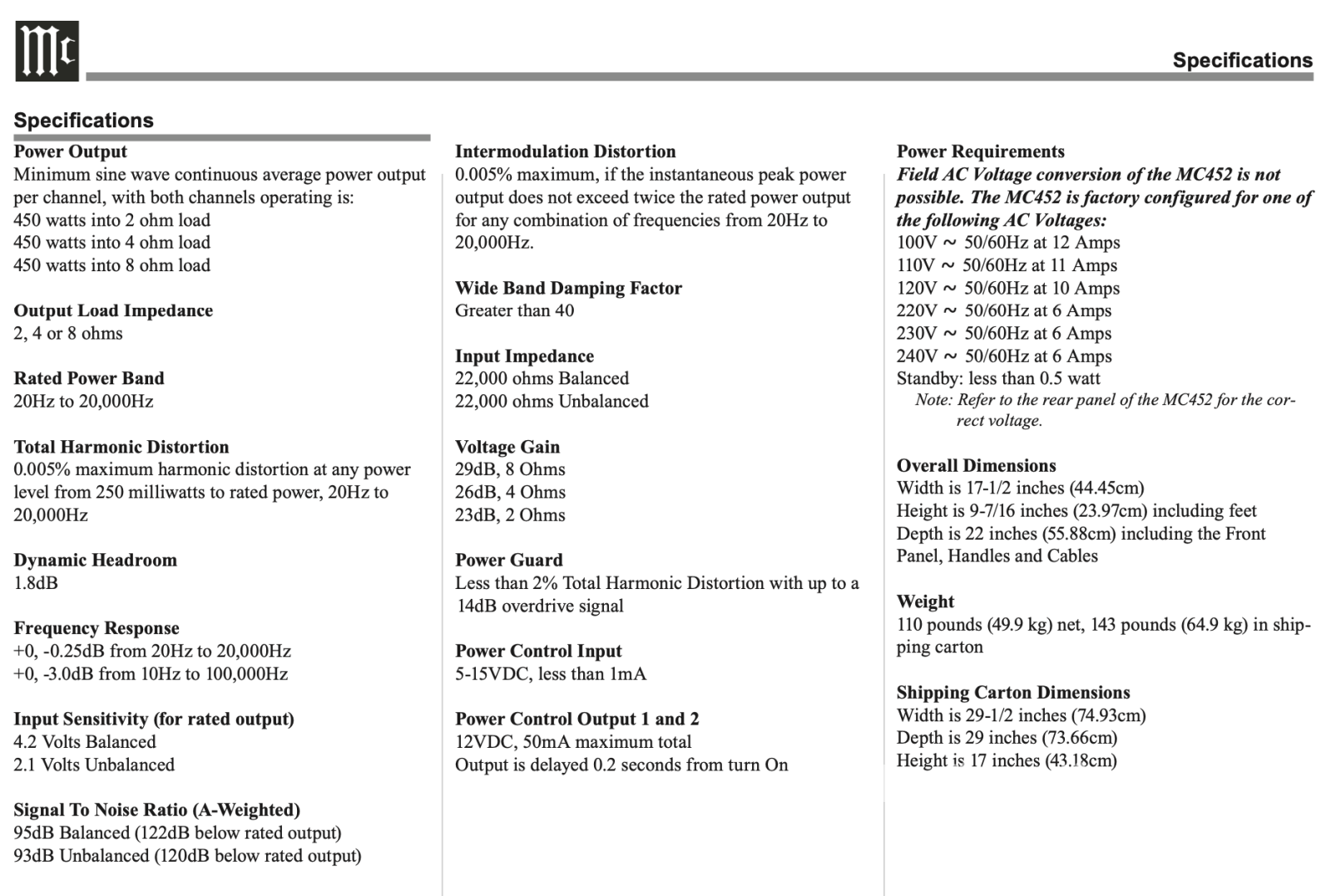 Mc

Specifications

Specifications

Power Output
Minimum sine wave continuous average power output per channel, with both channels operating is:
450 watts into 2 ohm load
450 watts into 4 ohm load
450 watts into 8 ohm load

Output Load Impedance
2, 4 or 8 ohms

Rated Power Band
20Hz to 20,000Hz

Total Harmonic Distortion
0.005% maximum harmonic distortion at any power level from 250 milliwatts to rated power, 20Hz to 20,000Hz

Dynamic Headroom
1.8dB

Frequency Response
+0, -0.25dB from 20Hz to 20,000Hz
+0, -3.0dB from 10Hz to 100,000Hz

Input Sensitivity (for rated output)
4.2 Volts Balanced
2.1 Volts Unbalanced

Signal To Noise Ratio (A-Weighted)
95dB Balanced (122dB below rated output)
93dB Unbalanced (120dB below rated output)

Intermodulation Distortion
0.005% maximum, if the instantaneous peak power output does not exceed twice the rated power output for any combination of frequencies from 20Hz to 20,000Hz.

Wide Band Damping Factor
Greater than 40

Input Impedance
22,000 ohms Balanced
22,000 ohms Unbalanced

Voltage Gain
29dB, 8 Ohms
26dB, 4 Ohms
23dB, 2 Ohms

Power Guard
Less than 2% Total Harmonic Distortion with up to a 14dB overdrive signal

Power Control Input
5-15VDC, less than 1mA

Power Control Output 1 and 2
12VDC, 50mA maximum total
Output is delayed 0.2 seconds from turn On

Power Requirements
Field AC Voltage conversion of the MC452 is not possible. The MC452 is factory configured for one of the following AC Voltages:
100V ~ 50/60Hz at 12 Amps
110V ~ 50/60Hz at 11 Amps
120V ~ 50/60Hz at 10 Amps
220V ~ 50/60Hz at 6 Amps
230V ~ 50/60Hz at 6 Amps
240V ~ 50/60Hz at 6 Amps
Standby: less than 0.5 watt
Note: Refer to the rear panel of the MC452 for the correct voltage.

Overall Dimensions
Width is 17-1/2 inches (44.45cm)
Height is 9-7/16 inches (23.97cm) including feet
Depth is 22 inches (55.88cm) including the Front Panel, Handles and Cables

Weight
110 pounds (49.9 kg) net, 143 pounds (64.9 kg) in shipping carton

Shipping Carton Dimensions
Width is 29-1/2 inches (74.93cm)
Depth is 29 inches (73.66cm)
Height is 17 inches (43.18cm)